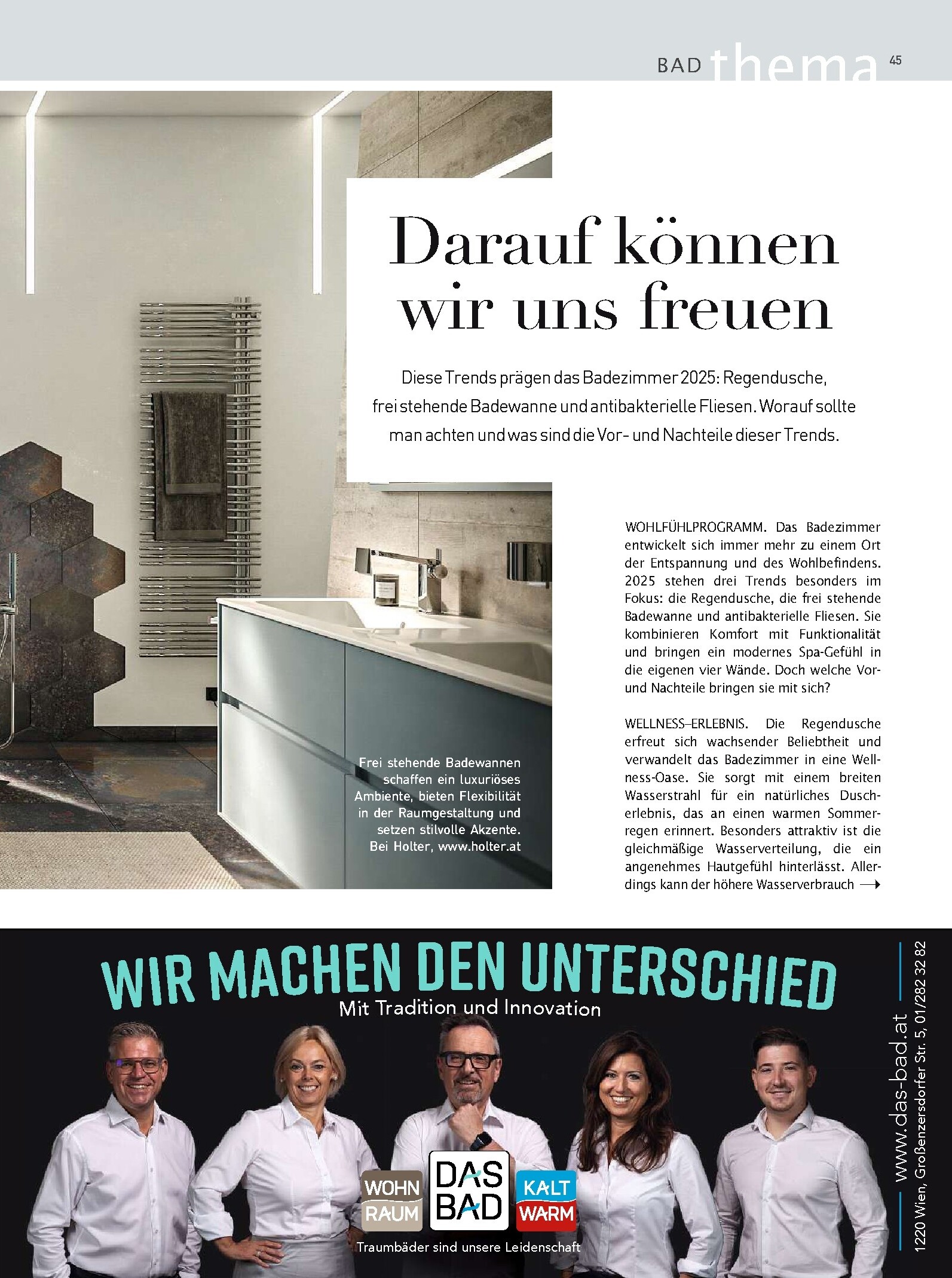 BAD thema 45

Darauf können wir uns freuen

Diese Trends prägen das Badezimmer 2025: Regendusche, frei stehende Badewanne und antibakterielle Fliesen. Worauf sollte man achten und was sind die Vor- und Nachteile dieser Trends.

WOHLFÜHLPROGRAMM. Das Badezimmer entwickelt sich immer mehr zu einem Ort der Entspannung und des Wohlbefindens. 2025 stehen drei Trends besonders im Fokus: die Regendusche, die frei stehende Badewanne und antibakterielle Fliesen. Sie kombinieren Komfort mit Funktionalität und bringen ein modernes Spa-Gefühl in die eigenen vier Wände. Doch welche Vor- und Nachteile bringen sie mit sich?

WELLNESS–ERLEBNIS. Die Regendusche erfreut sich wachsender Beliebtheit und verwandelt das Badezimmer in eine Wellness-Oase. Sie sorgt mit einem breiten Wasserstrahl für ein natürliches Duscherlebnis, das an einen warmen Sommerregen erinnert. Besonders attraktiv ist die gleichmäßige Wasserverteilung, die ein angenehmes Hautgefühl hinterlässt. Allerdings kann der höhere Wasserverbrauch ⟶

Frei stehende Badewannen schaffen ein luxuriöses Ambiente, bieten Flexibilität in der Raumgestaltung und setzen stilvolle Akzente. Bei Holter, www.holter.at

WIR MACHEN DEN UNTERSCHIED
Mit Tradition und Innovation

WOHN RAUM
DAS BAD
KALT WARM
Traumbäder sind unsere Leidenschaft

www.das-bad.at
1220 Wien, Großenzersdorfer Str. 5, 01/282 32 82